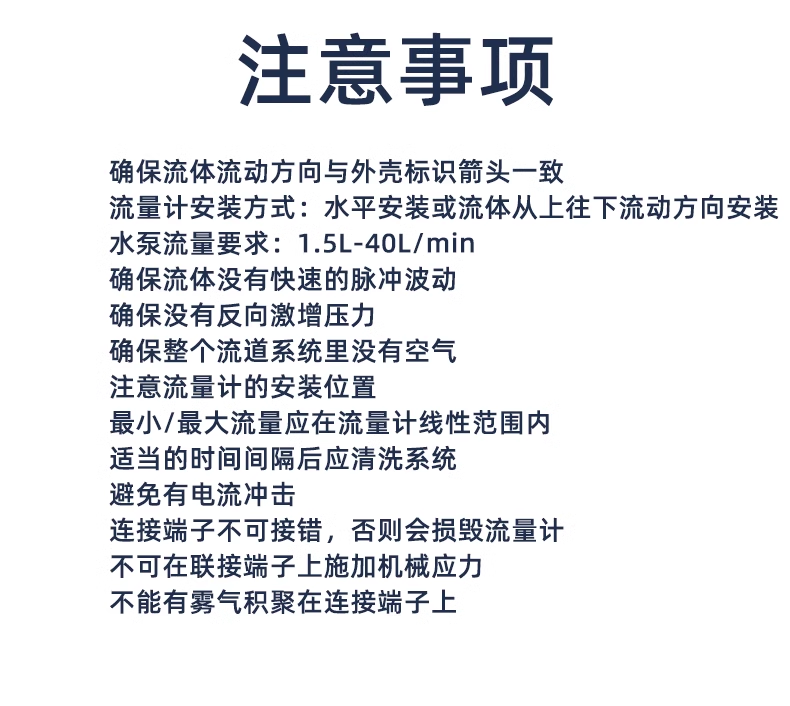 注意事项

确保流体流动方向与外壳标识箭头一致
流量计安装方式：水平安装或流体从上往下流动方向安装
水泵流量要求：1.5L-40L/min
确保流体没有快速的脉冲波动
确保没有反向激增压力
确保整个流道系统里没有空气
注意流量计的安装位置
最小/最大流量应在流量计线性范围内
适当的时间间隔后应清洗系统
避免有电流冲击
连接端子不可接错，否则会损毁流量计
不可在联接端子上施加机械应力
不能有雾气积聚在连接端子上